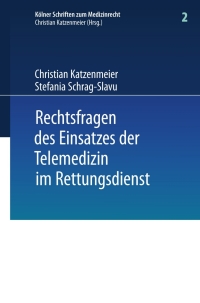 Kölner Schriften zum Medizinrecht
Christian Katzenmeier (Hrsg.)

2

Christian Katzenmeier
Stefania Schrag-Slavu

Rechtsfragen des Einsatzes der Telemedizin im Rettungsdienst